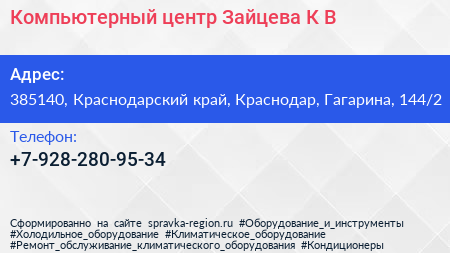 Компьютерный центр Зайцева К В

Адрес:

385140, Краснодарский край, Краснодар, Гагарина, 144/2

Телефон:

+7-928-280-95-34

Сформированно на сайте spravka-region.ru #Оборудование_и_инструменты #Холодильное_оборудование #Климатическое_оборудование #Ремонт_обслуживание_климатического_оборудования #Кондиционеры